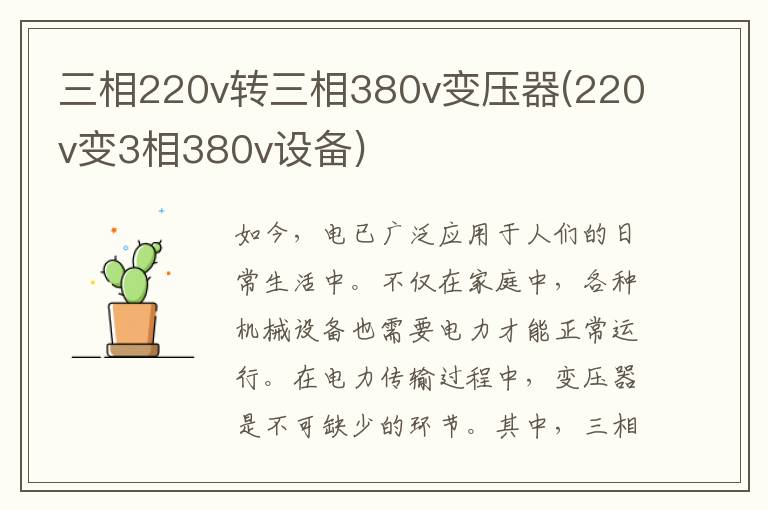 三相220v转三相380v变压器(220v变3相380v设备)

如今，电已广泛应用于人们的日常生活中。不仅在家庭中，各种机械设备也需要电力才能正常运行。在电力传输过程中，变压器是不可缺少的环节。其中，三相